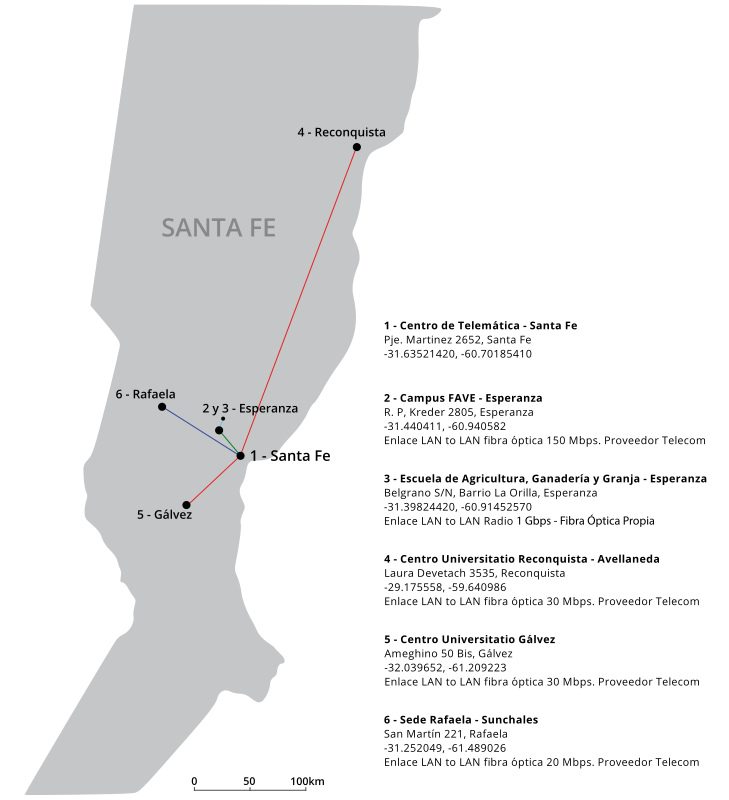 4 - Reconquista

SANTA FE

6 - Rafaela

2 y 3 - Esperanza

1 - Santa Fe

5 - Gálvez

0 50 100km

1 - Centro de Telemática - Santa Fe
Pje. Martinez 2652, Santa Fe
-31.63521420, -60.70185410

2 - Campus FAVE - Esperanza
R. P, Kreder 2805, Esperanza
-31.440411, -60.940582
Enlace LAN to LAN fibra óptica 150 Mbps. Proveedor Telecom

3 - Escuela de Agricultura, Ganadería y Granja - Esperanza
Belgrano S/N, Barrio La Orilla, Esperanza
-31.39824420, -60.91452570
Enlace LAN to LAN Radio 1 Gbps - Fibra Óptica Propia

4 - Centro Universitatio Reconquista - Avellaneda
Laura Devetach 3535, Reconquista
-29.175558, -59.640986
Enlace LAN to LAN fibra óptica 30 Mbps. Proveedor Telecom

5 - Centro Universitatio Gálvez
Ameghino 50 Bis, Gálvez
-32.039652, -61.209223
Enlace LAN to LAN fibra óptica 30 Mbps. Proveedor Telecom

6 - Sede Rafaela - Sunchales
San Martín 221, Rafaela
-31.252049, -61.489026
Enlace LAN to LAN fibra óptica 20 Mbps. Proveedor Telecom